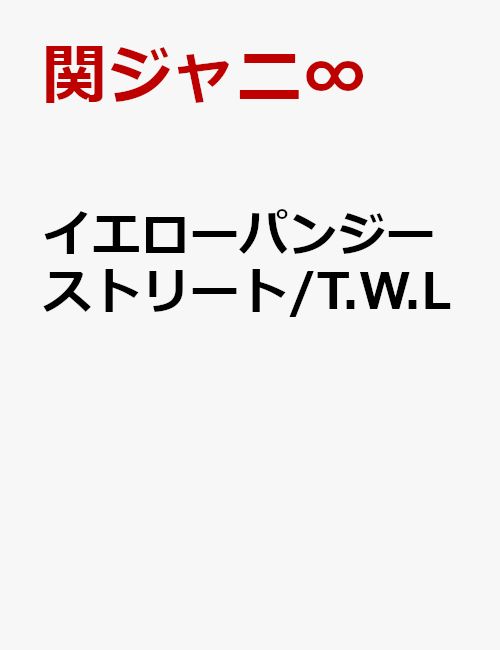 関ジャニ∞

イエローパンジーストリート/T.W.L